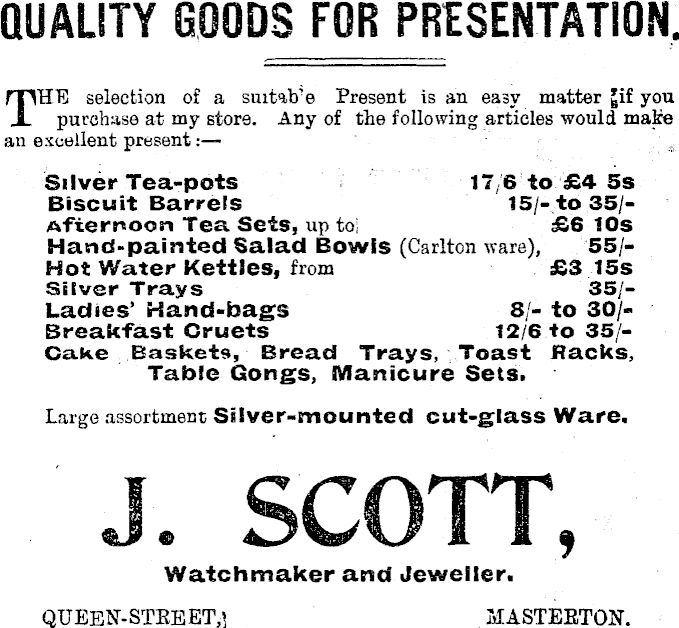 QUALITY GOODS FOR PRESENTATION.

THE selection of a suitab'e Present is an easy matter if you purchase at my store. Any of the following articles would make an excellent present:—

Silver Tea-pots 17/6 to £4 5s
Biscuit Barrels 15/- to 35/-
Afternoon Tea Sets, up to £6 10s
Hand-painted Salad Bowls (Carlton ware), 55/-
Hot Water Kettles, from £3 15s
Silver Trays 35/-
Ladies' Hand-bags 8/- to 30/-
Breakfast Cruets 12/6 to 35/-
Cake Baskets, Bread Trays, Toast Racks, Table Gongs, Manicure Sets.

Large assortment Silver-mounted cut-glass Ware.

J. SCOTT,

Watchmaker and Jeweller.

QUEEN-STREET, MASTERTON.